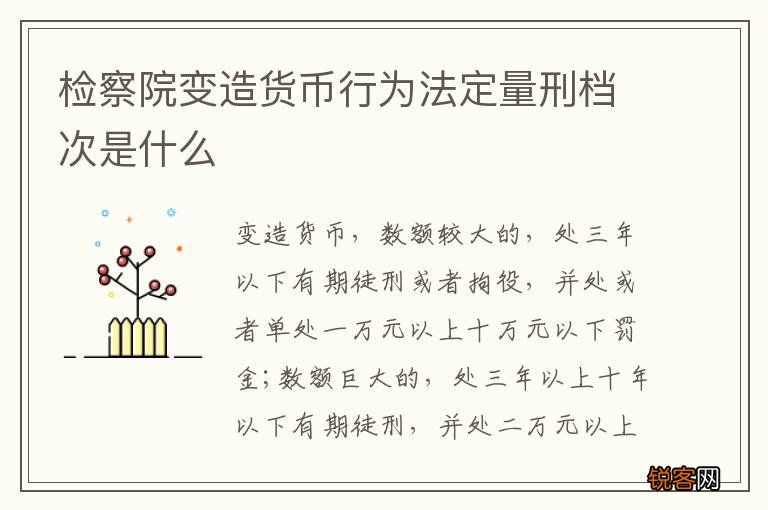 检察院变造货币行为法定量刑档次是什么

变造货币，数额较大的，处三年以下有期徒刑或者拘役，并处或者单处一万元以上十万元以下罚金；数额巨大的，处三年以上十年以下有期徒刑，并处二万元以上

锐客网